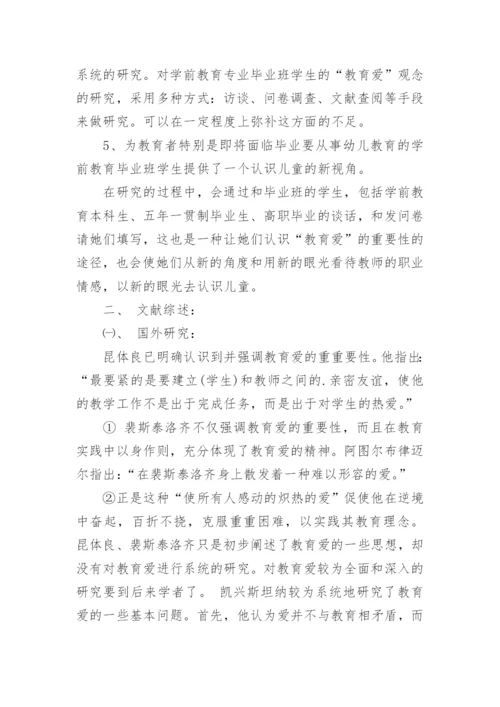 系统的研究。对学前教育专业毕业班学生的“教育爱”观念的研究，采用多种方式：访谈、问卷调查、文献查阅等手段来做研究。可以在一定程度上弥补这方面的不足。

5、为教育者特别是即将面临毕业要从事幼儿教育的学前教育毕业班学生提供了一个认识儿童的新视角。

在研究的过程中，会通过和毕业班的学生，包括学前教育本科生、五年一贯制毕业生、高职毕业的谈话，和发问卷请她们填写，这也是一种让她们认识“教育爱”的重要性的途径，也会使她们从新的角度和用新的眼光看待教师的职业情感，以新的眼光去认识儿童。

二、 文献综述：

㈠、 国外研究：

昆体良已明确认识到并强调教育爱的重重要性。他指出：“最要紧的是要建立(学生)和教师之间的.亲密友谊，使他的教学工作不是出于完成任务，而是出于对学生的热爱。”

① 裴斯泰洛齐不仅强调教育爱的重要性，而且在教育实践中以身作则，充分体现了教育爱的精神。阿图尔布律迈尔指出：“在裴斯泰洛齐身上散发着一种难以形容的爱。”

②正是这种“使所有人感动的炽热的爱”促使他在逆境中奋起，百折不挠，克服重重困难，以实践其教育理念。昆体良、裴斯泰洛齐只是初步阐述了教育爱的一些思想，却没有对教育爱进行系统的研究。对教育爱较为全面和深入的研究要到后来学者了。 凯兴斯坦纳较为系统地研究了教育爱的一些基本问题。首先，他认为爱并不与教育相矛盾，而